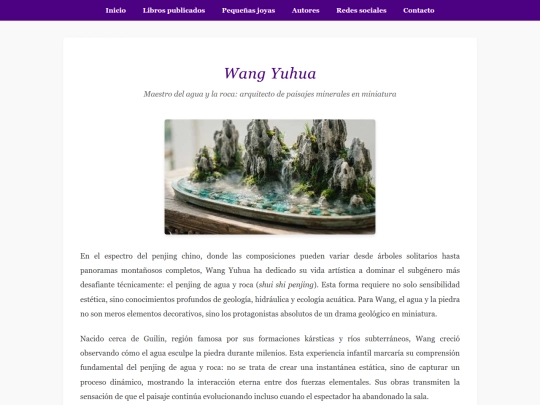 Inicio Libros publicados Pequeñas joyas Autores Redes sociales Contacto

Wang Yuhua

Maestro del agua y la roca: arquitecto de paisajes minerales en miniatura

En el espectro del penjing chino, donde las composiciones pueden variar desde árboles solitarios hasta panoramas montañosos completos, Wang Yuhua ha dedicado su vida artística a dominar el subgénero más desafiante técnicamente: el penjing de agua y roca (shui shi penjing). Esta forma requiere no solo sensibilidad estética, sino conocimientos profundos de geología, hidráulica y ecología acuática. Para Wang, el agua y la piedra no son meros elementos decorativos, sino los protagonistas absolutos de un drama geológico en miniatura.

Nacido cerca de Guilin, región famosa por sus formaciones kársticas y ríos subterráneos, Wang creció observando cómo el agua esculpe la piedra durante milenios. Esta experiencia infantil marcaría su comprensión fundamental del penjing de agua y roca: no se trata de crear una instantánea estática, sino de capturar un proceso dinámico, mostrando la interacción eterna entre dos fuerzas elementales. Sus obras transmiten la sensación de que el paisaje continúa evolucionando incluso cuando el espectador ha abandonado la sala.